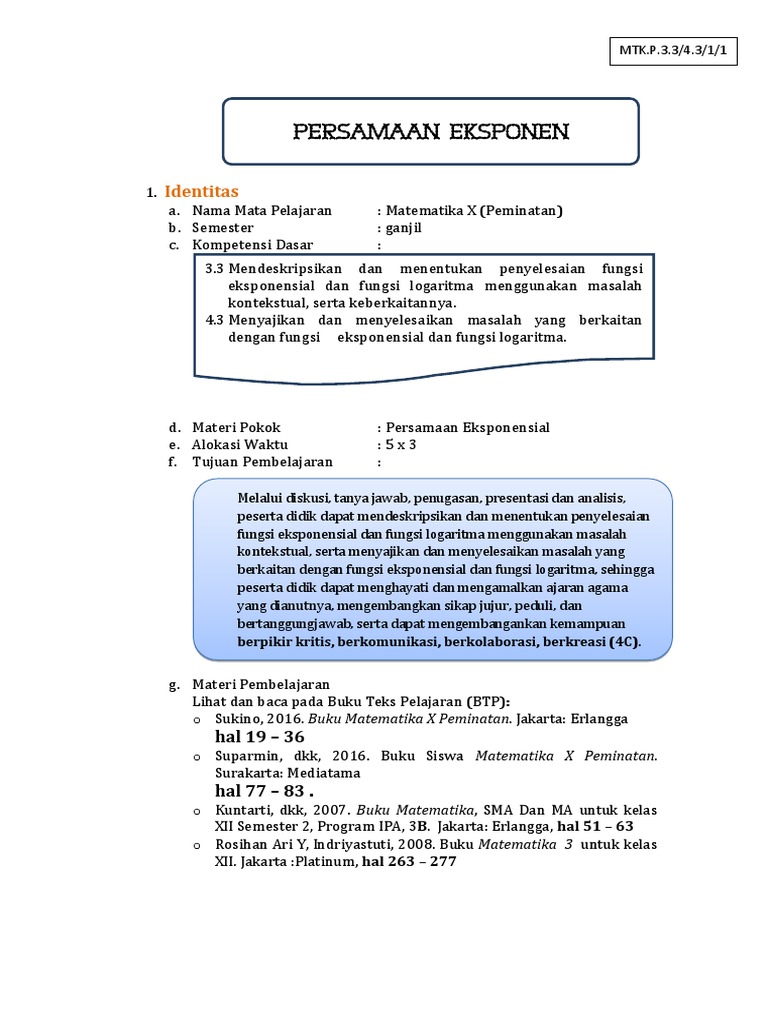 MTK.P.3.3/4.3/1/1

PERSAMAAN EKSPONEN

1. Identitas
a. Nama Mata Pelajaran : Matematika X (Peminatan)
b. Semester : ganjil
c. Kompetensi Dasar :

3.3 Mendeskripsikan dan menentukan penyelesaian fungsi eksponensial dan fungsi logaritma menggunakan masalah kontekstual, serta keberkaitannya.
4.3 Menyajikan dan menyelesaikan masalah yang berkaitan dengan fungsi eksponensial dan fungsi logaritma.

d. Materi Pokok : Persamaan Eksponensial
e. Alokasi Waktu : 5 x 3
f. Tujuan Pembelajaran :

Melalui diskusi, tanya jawab, penugasan, presentasi dan analisis, peserta didik dapat mendeskripsikan dan menentukan penyelesaian fungsi eksponensial dan fungsi logaritma menggunakan masalah kontekstual, serta menyajikan dan menyelesaikan masalah yang berkaitan dengan fungsi eksponensial dan fungsi logaritma, sehingga peserta didik dapat menghayati dan mengamalkan ajaran agama yang dianutnya, mengembangkan sikap jujur, peduli, dan bertanggungjawab, serta dapat mengembangankan kemampuan berpikir kritis, berkomunikasi, berkolaborasi, berkreasi (4C).

g. Materi Pembelajaran
Lihat dan baca pada Buku Teks Pelajaran (BTP):
o Sukino, 2016. Buku Matematika X Peminatan. Jakarta: Erlangga hal 19 – 36
o Suparmin, dkk, 2016. Buku Siswa Matematika X Peminatan. Surakarta: Mediatama hal 77 – 83 .
o Kuntarti, dkk, 2007. Buku Matematika, SMA Dan MA untuk kelas XII Semester 2, Program IPA, 3B. Jakarta: Erlangga, hal 51 – 63
o Rosihan Ari Y, Indriyastuti, 2008. Buku Matematika 3 untuk kelas XII. Jakarta :Platinum, hal 263 – 277